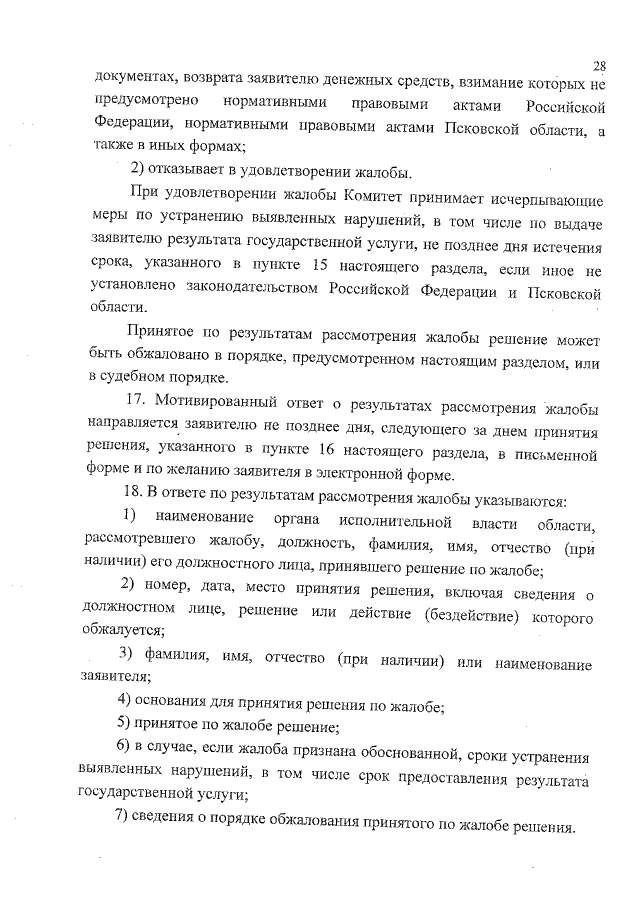 28

документах, возврата заявителю денежных средств, взимание которых не предусмотрено нормативными правовыми актами Российской Федерации, нормативными правовыми актами Псковской области, а также в иных формах;

2) отказывает в удовлетворении жалобы.

При удовлетворении жалобы Комитет принимает исчерпывающие меры по устранению выявленных нарушений, в том числе по выдаче заявителю результата государственной услуги, не позднее дня истечения срока, указанного в пункте 15 настоящего раздела, если иное не установлено законодательством Российской Федерации и Псковской области.

Принятое по результатам рассмотрения жалобы решение может быть обжаловано в порядке, предусмотренном настоящим разделом, или в судебном порядке.

17. Мотивированный ответ о результатах рассмотрения жалобы направляется заявителю не позднее дня, следующего за днем принятия решения, указанного в пункте 16 настоящего раздела, в письменной форме и по желанию заявителя в электронной форме.

18. В ответе по результатам рассмотрения жалобы указываются:

1) наименование органа исполнительной власти области, рассмотревшего жалобу, должность, фамилия, имя, отчество (при наличии) его должностного лица, принявшего решение по жалобе;

2) номер, дата, место принятия решения, включая сведения о должностном лице, решение или действие (бездействие) которого обжалуется;

3) фамилия, имя, отчество (при наличии) или наименование заявителя;

4) основания для принятия решения по жалобе;

5) принятое по жалобе решение;

6) в случае, если жалоба признана обоснованной, сроки устранения выявленных нарушений, в том числе срок предоставления результата государственной услуги;

7) сведения о порядке обжалования принятого по жалобе решения.